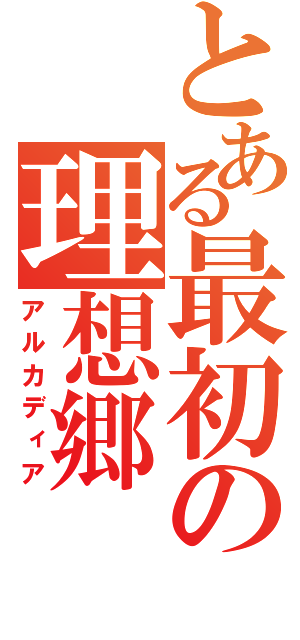 とある最初の
理想郷
アルカディア